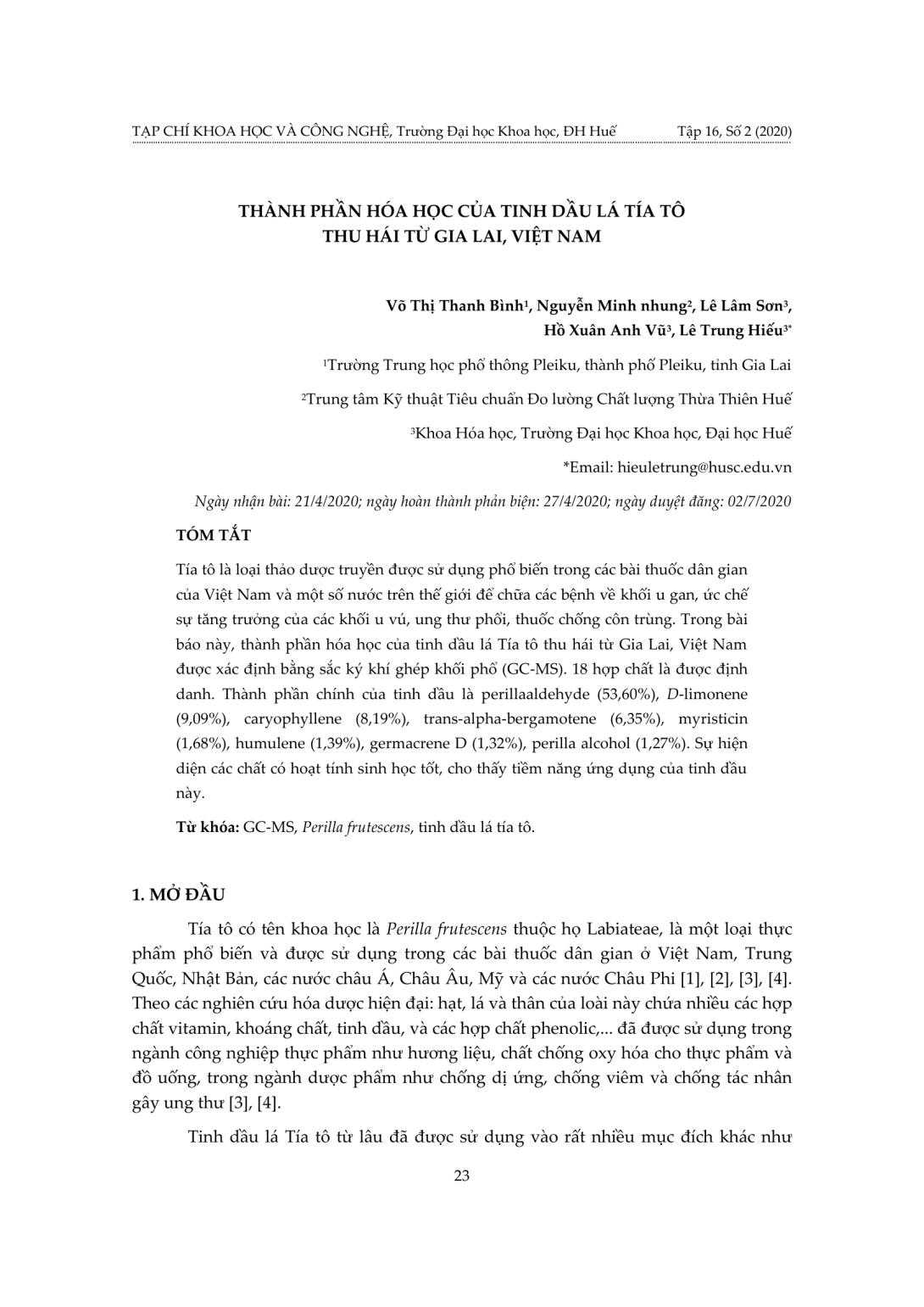 TẠP CHÍ KHOA HỌC VÀ CÔNG NGHỆ, Trường Đại học Khoa học, ĐH Huế    Tập 16, Số 2 (2020)

THÀNH PHẦN HÓA HỌC CỦA TINH DẦU LÁ TÍA TÔ THU HÁI TỪ GIA LAI, VIỆT NAM

Võ Thị Thanh Bình$^1$, Nguyễn Minh nhung$^2$, Lê Lâm Sơn$^3$, Hồ Xuân Anh Vũ$^3$, Lê Trung Hiếu$^{3*}$

$^1$Trường Trung học phổ thông Pleiku, thành phố Pleiku, tỉnh Gia Lai

$^2$Trung tâm Kỹ thuật Tiêu chuẩn Đo lường Chất lượng Thừa Thiên Huế

$^3$Khoa Hóa học, Trường Đại học Khoa học, Đại học Huế

*Email: hieuletrung@husc.edu.vn

Ngày nhận bài: 21/4/2020; ngày hoàn thành phản biện: 27/4/2020; ngày duyệt đăng: 02/7/2020

TÓM TẮT

Tía tô là loại thảo dược truyền được sử dụng phổ biến trong các bài thuốc dân gian của Việt Nam và một số nước trên thế giới để chữa các bệnh về khối u gan, ức chế sự tăng trưởng của các khối u vú, ung thư phổi, thuốc chống côn trùng. Trong bài báo này, thành phần hóa học của tinh dầu lá Tía tô thu hái từ Gia Lai, Việt Nam được xác định bằng sắc ký khí ghép khối phổ (GC-MS). 18 hợp chất là được định danh. Thành phần chính của tinh dầu là perillaaldehyde (53,60%), D-limonene (9,09%), caryophyllene (8,19%), trans-alpha-bergamotene (6,35%), myristicin (1,68%), humulene (1,39%), germacrene D (1,32%), perilla alcohol (1,27%). Sự hiện diện các chất có hoạt tính sinh học tốt, cho thấy tiềm năng ứng dụng của tinh dầu này.

Từ khóa: GC-MS, Perilla frutescens, tinh dầu lá tía tô.

1. MỞ ĐẦU

Tía tô có tên khoa học là Perilla frutescens thuộc họ Labiateae, là một loại thực phẩm phổ biến và được sử dụng trong các bài thuốc dân gian ở Việt Nam, Trung Quốc, Nhật Bản, các nước châu Á, Châu Âu, Mỹ và các nước Châu Phi [1], [2], [3], [4]. Theo các nghiên cứu hóa dược hiện đại: hạt, lá và thân của loài này chứa nhiều các hợp chất vitamin, khoáng chất, tinh dầu, và các hợp chất phenolic,... đã được sử dụng trong ngành công nghiệp thực phẩm như hương liệu, chất chống oxy hóa cho thực phẩm và đồ uống, trong ngành dược phẩm như chống dị ứng, chống viêm và chống tác nhân gây ung thư [3], [4].

Tinh dầu lá Tía tô từ lâu đã được sử dụng vào rất nhiều mục đích khác như

23